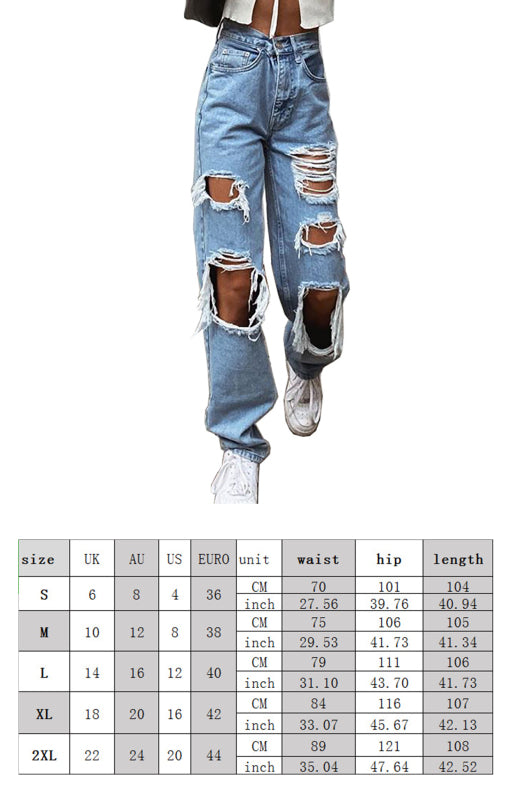 | size | UK | AU | US | EURO | unit | waist | hip | length |
|---|---|---|---|---|---|---|---|---|
| S | 6 | 8 | 4 | 36 | CM | 70 | 101 | 104 |
| | | | | | inch | 27.56 | 39.76 | 40.94 |
| M | 10 | 12 | 8 | 38 | CM | 75 | 106 | 105 |
| | | | | | inch | 29.53 | 41.73 | 41.34 |
| L | 14 | 16 | 12 | 40 | CM | 79 | 111 | 106 |
| | | | | | inch | 31.10 | 43.70 | 41.73 |
| XL | 18 | 20 | 16 | 42 | CM | 84 | 116 | 107 |
| | | | | | inch | 33.07 | 45.67 | 42.13 |
| 2XL | 22 | 24 | 20 | 44 | CM | 89 | 121 | 108 |
| | | | | | inch | 35.04 | 47.64 | 42.52 |